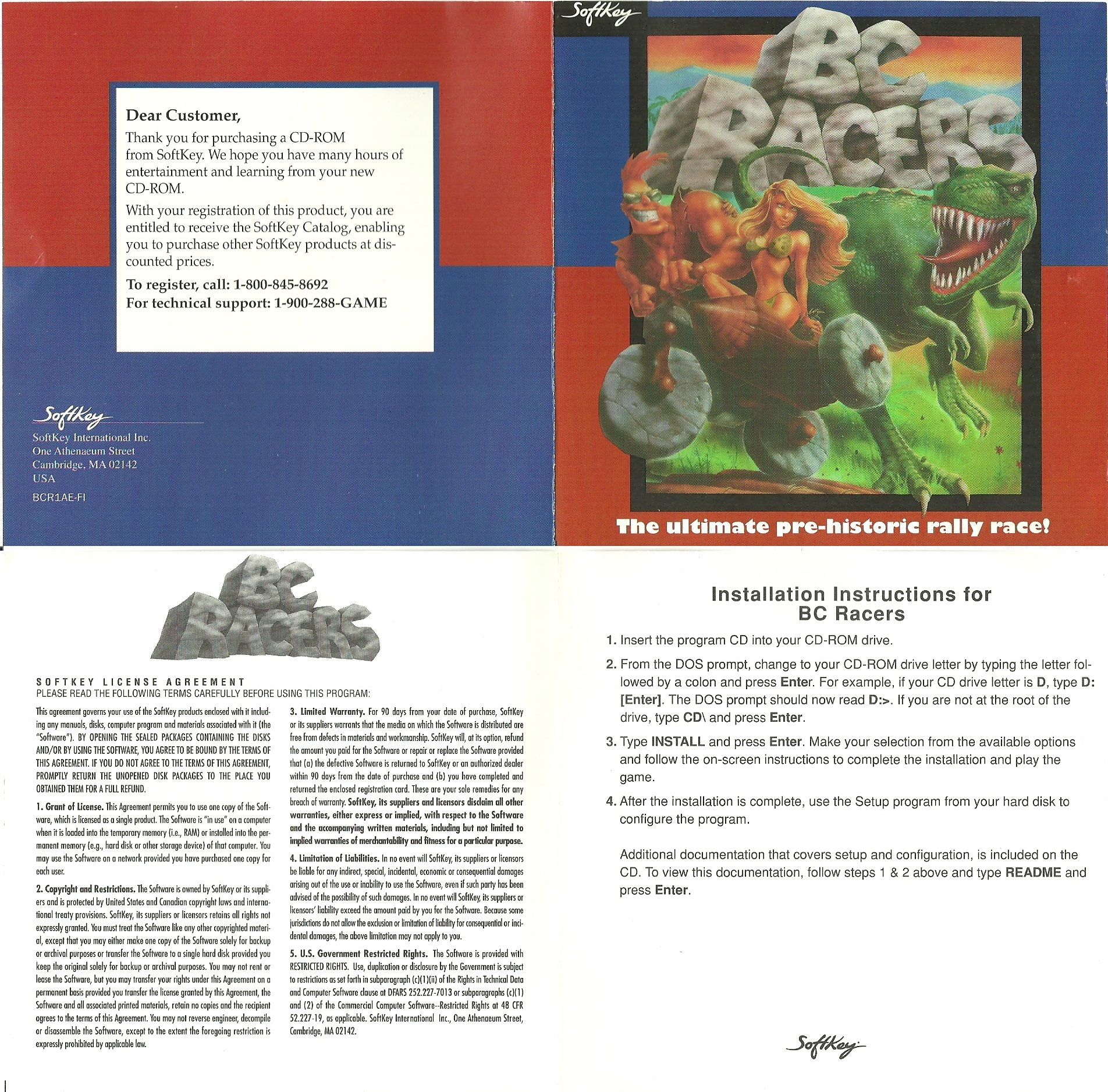 Dear Customer,

Thank you for purchasing a CD-ROM from SoftKey. We hope you have many hours of entertainment and learning from your new CD-ROM.

With your registration of this product, you are entitled to receive the SoftKey Catalog, enabling you to purchase other SoftKey products at discounted prices.

To register, call: 1-800-845-8692
For technical support: 1-900-288-GAME

SoftKey

SoftKey International Inc.
One Athenaeum Street
Cambridge, MA 02142
USA

BCR1AE-FI

SoftKey

BC RACERS

The ultimate pre-historic rally race!

BC RACERS

SOFTKEY LICENSE AGREEMENT
PLEASE READ THE FOLLOWING TERMS CAREFULLY BEFORE USING THIS PROGRAM:

This agreement governs your use of the SoftKey products enclosed with it including any manuals, disks, computer program and materials associated with it (the "Software"). BY OPENING THE SEALED PACKAGES CONTAINING THE DISKS AND/OR BY USING THE SOFTWARE, YOU AGREE TO BE BOUND BY THE TERMS OF THIS AGREEMENT. IF YOU DO NOT AGREE TO THE TERMS OF THIS AGREEMENT, PROMPTLY RETURN THE UNOPENED DISK PACKAGES TO THE PLACE YOU OBTAINED THEM FOR A FULL REFUND.

1. Grant of License. This Agreement permits you to use one copy of the Software, which is licensed as a single product. The Software is "in use" on a computer when it is loaded into the temporary memory (i.e., RAM) or installed into the permanent memory (e.g., hard disk or other storage device) of that computer. You may use the Software on a network provided you have purchased one copy for each user.

2. Copyright and Restrictions. The Software is owned by SoftKey or its suppliers and is protected by United States and Canadian copyright laws and international treaty provisions. SoftKey, its suppliers or licensors retains all rights not expressly granted. You must treat the Software like any other copyrighted material, except that you may either make one copy of the Software solely for backup or archival purposes or transfer the Software to a single hard disk provided you keep the original solely for backup or archival purposes. You may not rent or lease the Software, but you may transfer your rights under this Agreement on a permanent basis provided you transfer the license granted by this Agreement, the Software and all associated printed materials, retain no copies and the recipient agrees to the terms of this Agreement. You may not reverse engineer, decompile or disassemble the Software, except to the extent the foregoing restriction is expressly prohibited by applicable law.

3. Limited Warranty. For 90 days from your date of purchase, SoftKey or its suppliers warrants that the media on which the Software is distributed are free from defects in materials and workmanship. SoftKey will, at its option, refund the amount you paid for the Software or repair or replace the Software provided that (a) the defective Software is returned to SoftKey or an authorized dealer within 90 days from the date of purchase and (b) you have completed and returned the enclosed registration card. These are your sole remedies for any breach of warranty. SoftKey, its suppliers and licensors disclaim all other warranties, either express or implied, with respect to the Software and the accompanying written materials, including but not limited to implied warranties of merchantability and fitness for a particular purpose.

4. Limitation of Liabilities. In no event will SoftKey, its suppliers or licensors be liable for any indirect, special, incidental, economic or consequential damages arising out of the use or inability to use the Software, even if such party has been advised of the possibility of such damages. In no event will SoftKey, its suppliers or licensors' liability exceed the amount paid by you for the Software. Because some jurisdictions do not allow the exclusion or limitation of liability for consequential or incidental damages, the above limitation may not apply to you.

5. U.S. Government Restricted Rights. The Software is provided with RESTRICTED RIGHTS. Use, duplication or disclosure by the Government is subject to restrictions as set forth in subparagraph (c)(1)(ii) of the Rights in Technical Data and Computer Software clause at DFARS 252.227-7013 or subparagraphs (c)(1) and (2) of the Commercial Computer Software--Restricted Rights at 48 CFR 52.227-19, as applicable. SoftKey International Inc., One Athenaeum Street, Cambridge, MA 02142.

Installation Instructions for BC Racers

1. Insert the program CD into your CD-ROM drive.

2. From the DOS prompt, change to your CD-ROM drive letter by typing the letter followed by a colon and press Enter. For example, if your CD drive letter is D, type D: [Enter]. The DOS prompt should now read D:>. If you are not at the root of the drive, type CD\ and press Enter.

3. Type INSTALL and press Enter. Make your selection from the available options and follow the on-screen instructions to complete the installation and play the game.

4. After the installation is complete, use the Setup program from your hard disk to configure the program.

Additional documentation that covers setup and configuration, is included on the CD. To view this documentation, follow steps 1 & 2 above and type README and press Enter.

SoftKey